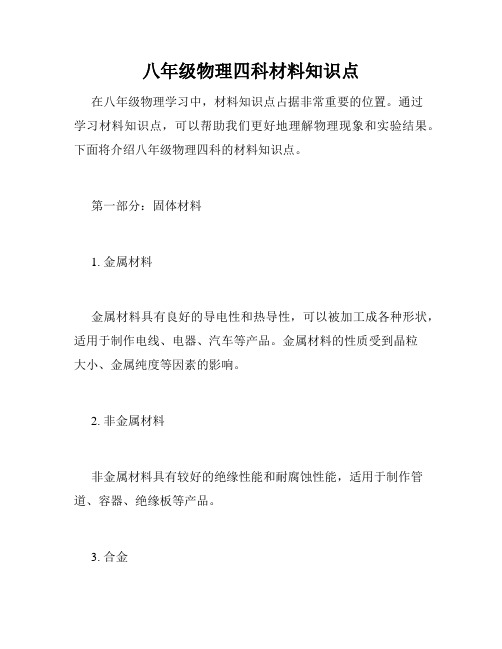 八年级物理四科材料知识点

在八年级物理学习中，材料知识点占据非常重要的位置。通过学习材料知识点，可以帮助我们更好地理解物理现象和实验结果。下面将介绍八年级物理四科的材料知识点。

第一部分：固体材料

1. 金属材料

金属材料具有良好的导电性和热导性，可以被加工成各种形状，适用于制作电线、电器、汽车等产品。金属材料的性质受到晶粒大小、金属纯度等因素的影响。

2. 非金属材料

非金属材料具有较好的绝缘性能和耐腐蚀性能，适用于制作管道、容器、绝缘板等产品。

3. 合金